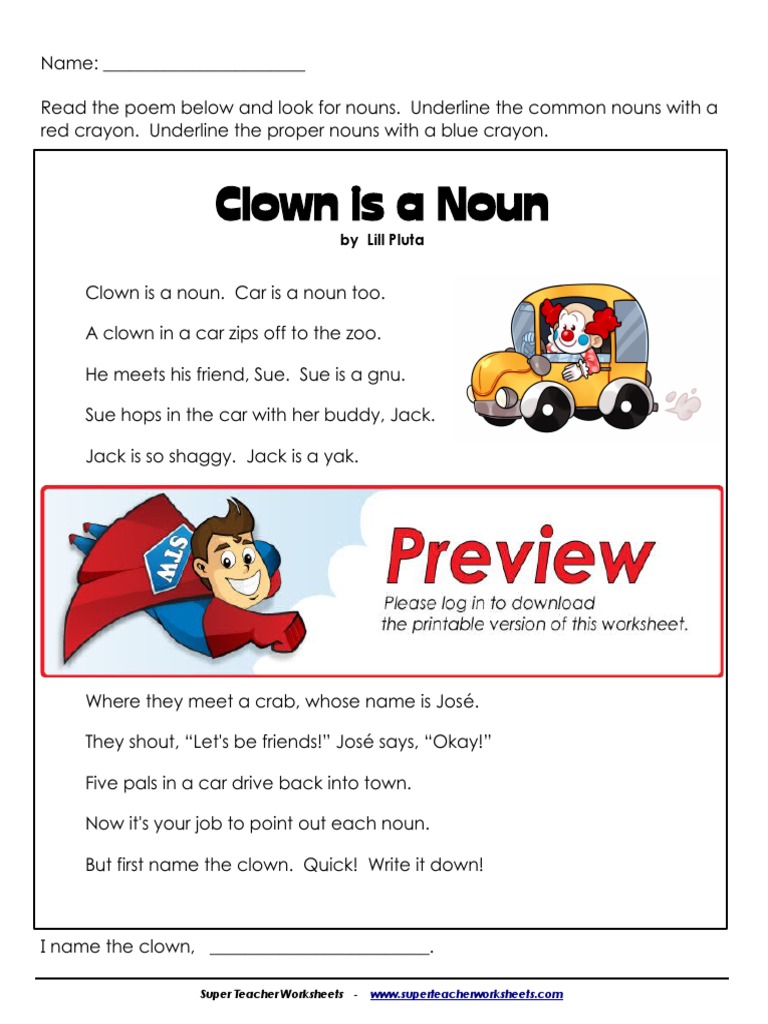 Name: ______________________

Read the poem below and look for nouns. Underline the common nouns with a red crayon. Underline the proper nouns with a blue crayon.

Clown is a Noun

by Lill Pluta

Clown is a noun. Car is a noun too.

A clown in a car zips off to the zoo.

He meets his friend, Sue. Sue is a gnu.

Sue hops in the car with her buddy, Jack.

Jack is so shaggy. Jack is a yak.

STW

Preview

Please log in to download the printable version of this worksheet.

Where they meet a crab, whose name is José.

They shout, "Let's be friends!" José says, "Okay!"

Five pals in a car drive back into town.

Now it's your job to point out each noun.

But first name the clown. Quick! Write it down!

I name the clown, ________________________.

Super Teacher Worksheets - www.superteacherworksheets.com